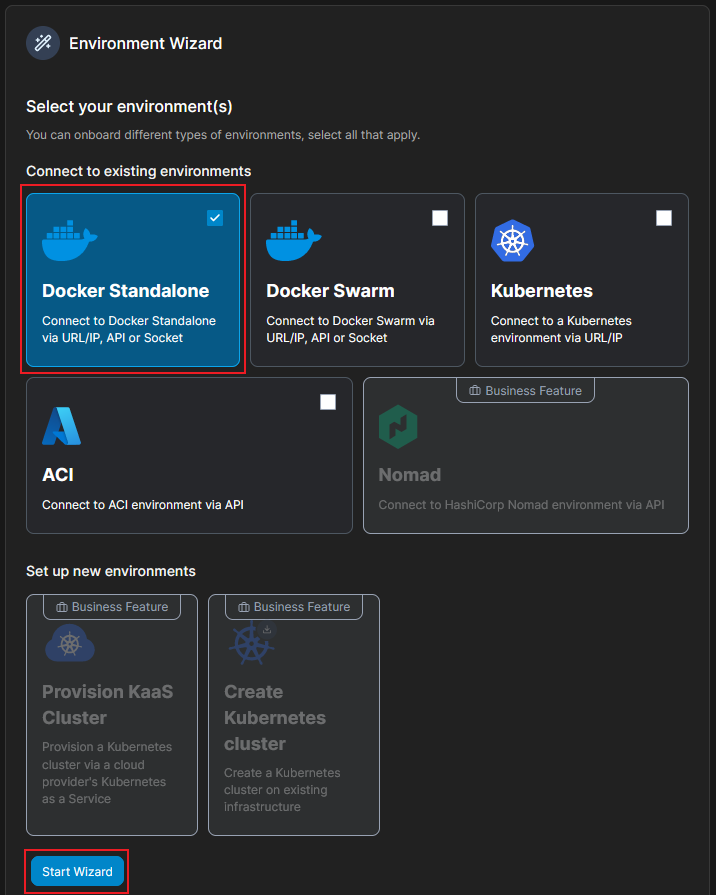 Environment Wizard

Select your environment(s)

You can onboard different types of environments, select all that apply.

Connect to existing environments

Docker Standalone

Connect to Docker Standalone via URL/IP, API or Socket

Docker Swarm

Connect to Docker Swarm via URL/IP, API or Socket

Kubernetes

Connect to a Kubernetes environment via URL/IP

ACI

Connect to ACI environment via API

Business Feature

Nomad

Connect to HashiCorp Nomad environment via API

Set up new environments

Business Feature

Provision KaaS Cluster

Provision a Kubernetes cluster via a cloud provider's Kubernetes as a Service

Business Feature

Create Kubernetes cluster

Create a Kubernetes cluster on existing infrastructure

Start Wizard